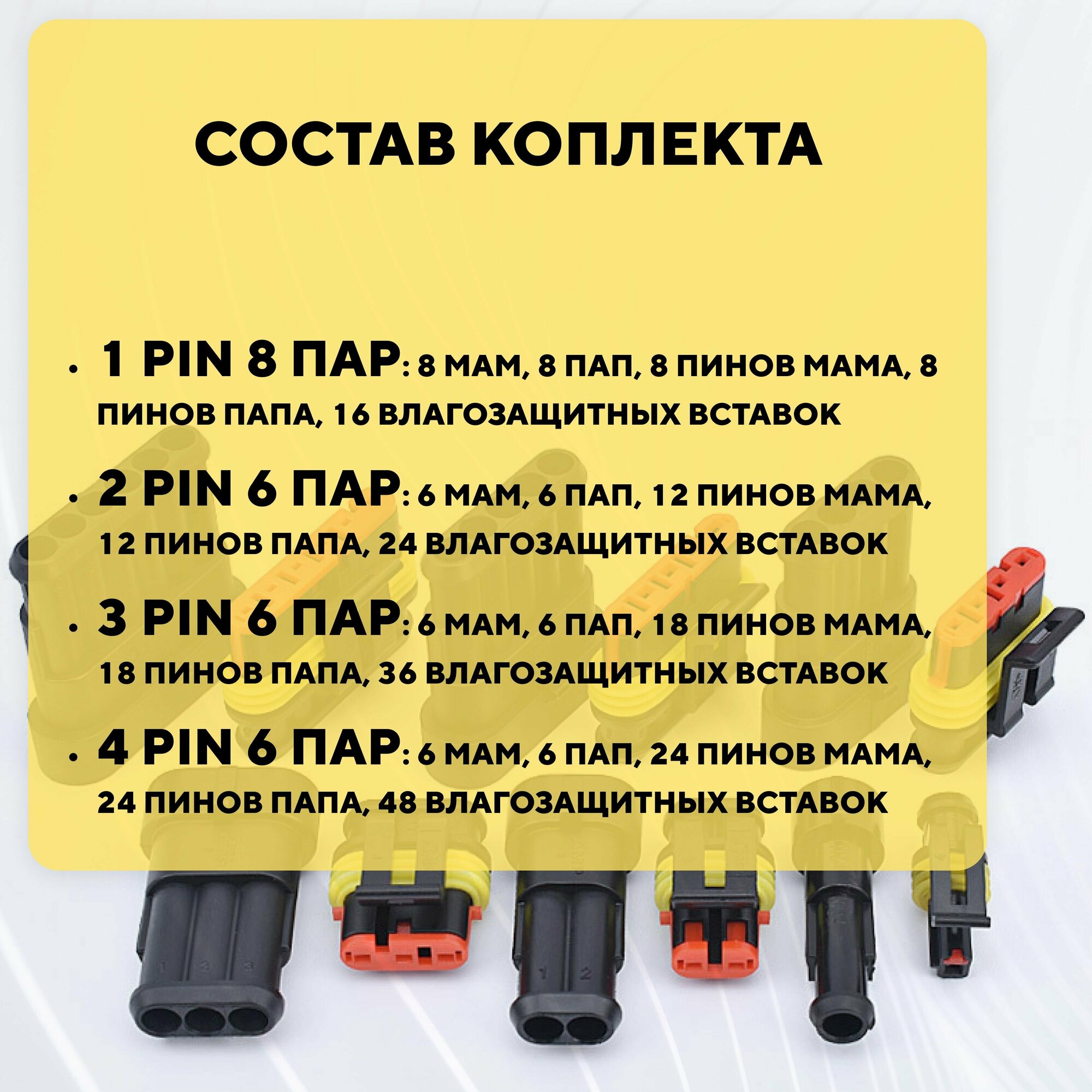 СОСТАВ КОПЛЕКТА

• 1 PIN 8 ПАР: 8 МАМ, 8 ПАП, 8 ПИНОВ МАМА, 8 ПИНОВ ПАПА, 16 ВЛАГОЗАЩИТНЫХ ВСТАВОК

• 2 PIN 6 ПАР: 6 МАМ, 6 ПАП, 12 ПИНОВ МАМА, 12 ПИНОВ ПАПА, 24 ВЛАГОЗАЩИТНЫХ ВСТАВОК

• 3 PIN 6 ПАР: 6 МАМ, 6 ПАП, 18 ПИНОВ МАМА, 18 ПИНОВ ПАПА, 36 ВЛАГОЗАЩИТНЫХ ВСТАВОК

• 4 PIN 6 ПАР: 6 МАМ, 6 ПАП, 24 ПИНОВ МАМА, 24 ПИНОВ ПАПА, 48 ВЛАГОЗАЩИТНЫХ ВСТАВОК